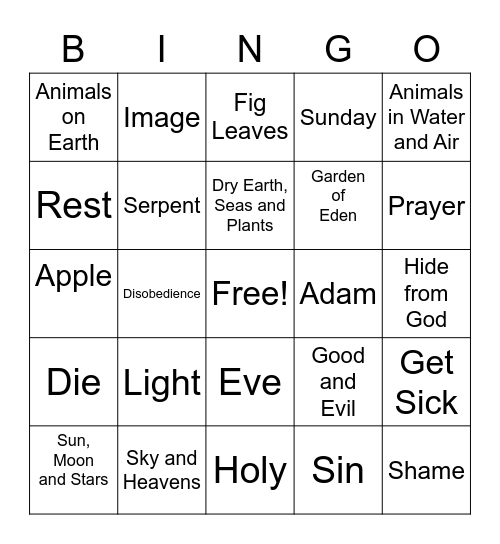 | B | I | N | G | O |
|---|---|---|---|---|
| Animals on Earth | Image | Fig Leaves | Sunday | Animals in Water and Air |
| Rest | Serpent | Dry Earth, Seas and Plants | Garden of Eden | Prayer |
| Apple | Disobedience | Free! | Adam | Hide from God |
| Die | Light | Eve | Good and Evil | Get Sick |
| Sun, Moon and Stars | Sky and Heavens | Holy | Sin | Shame |